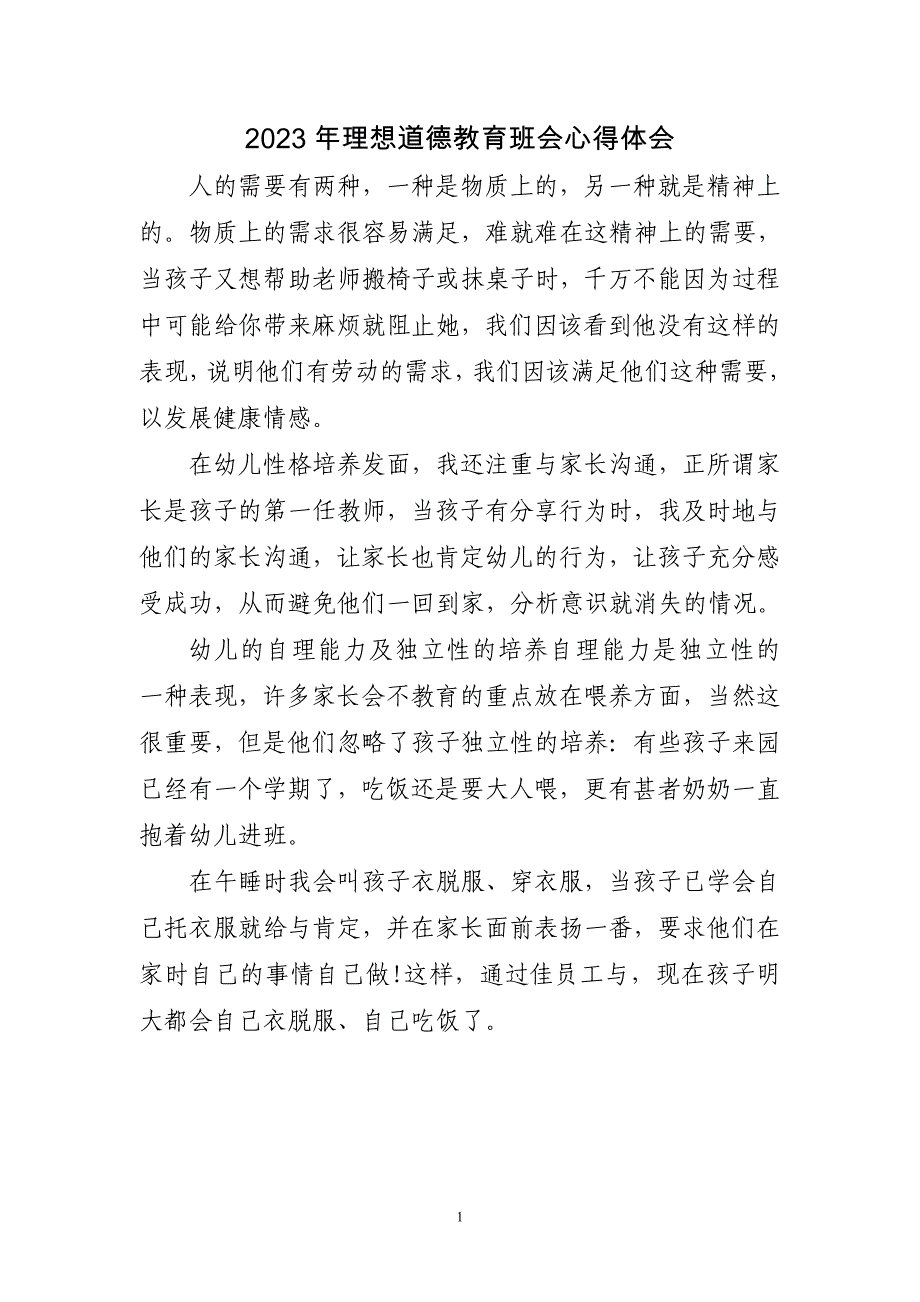 2023 年理想道德教育班会心得体会

人的需要有两种，一种是物质上的，另一种就是精神上的。物质上的需求很容易满足，难就难在这精神上的需要，当孩子又想帮助老师搬椅子或抹桌子时，千万不能因为过程中可能给你带来麻烦就阻止她，我们因该看到他没有这样的表现，说明他们有劳动的需求，我们因该满足他们这种需要，以发展健康情感。

在幼儿性格培养发面，我还注重与家长沟通，正所谓家长是孩子的第一任教师，当孩子有分享行为时，我及时地与他们的家长沟通，让家长也肯定幼儿的行为，让孩子充分感受成功，从而避免他们一回到家，分析意识就消失的情况。

幼儿的自理能力及独立性的培养自理能力是独立性的一种表现，许多家长会不教育的重点放在喂养方面，当然这很重要，但是他们忽略了孩子独立性的培养：有些孩子来园已经有一个学期了，吃饭还是要大人喂，更有甚者奶奶一直抱着幼儿进班。

在午睡时我会叫孩子衣脱服、穿衣服，当孩子已学会自己托衣服就给与肯定，并在家长面前表扬一番，要求他们在家时自己的事情自己做!这样，通过佳员工与，现在孩子明大都会自己衣脱服、自己吃饭了。

1